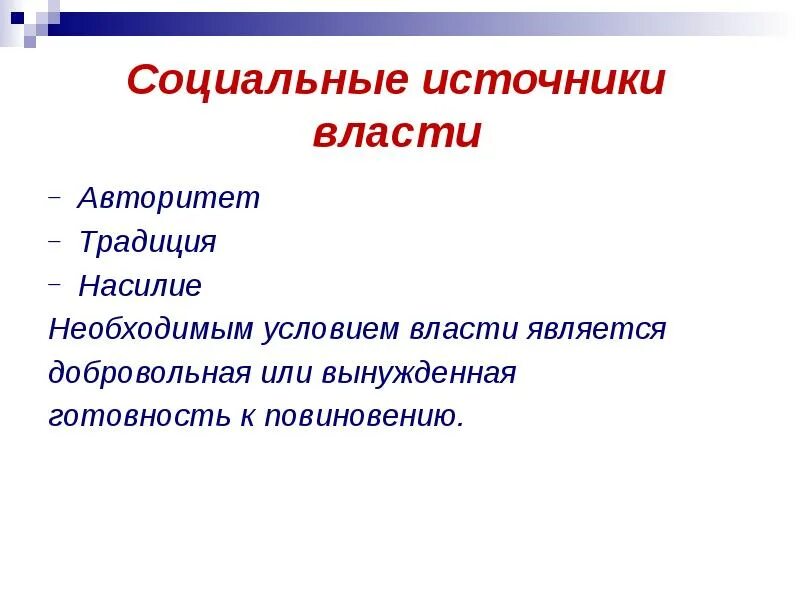 Социальные источники власти

– Авторитет
– Традиция
– Насилие

Необходимым условием власти является добровольная или вынужденная готовность к повиновению.